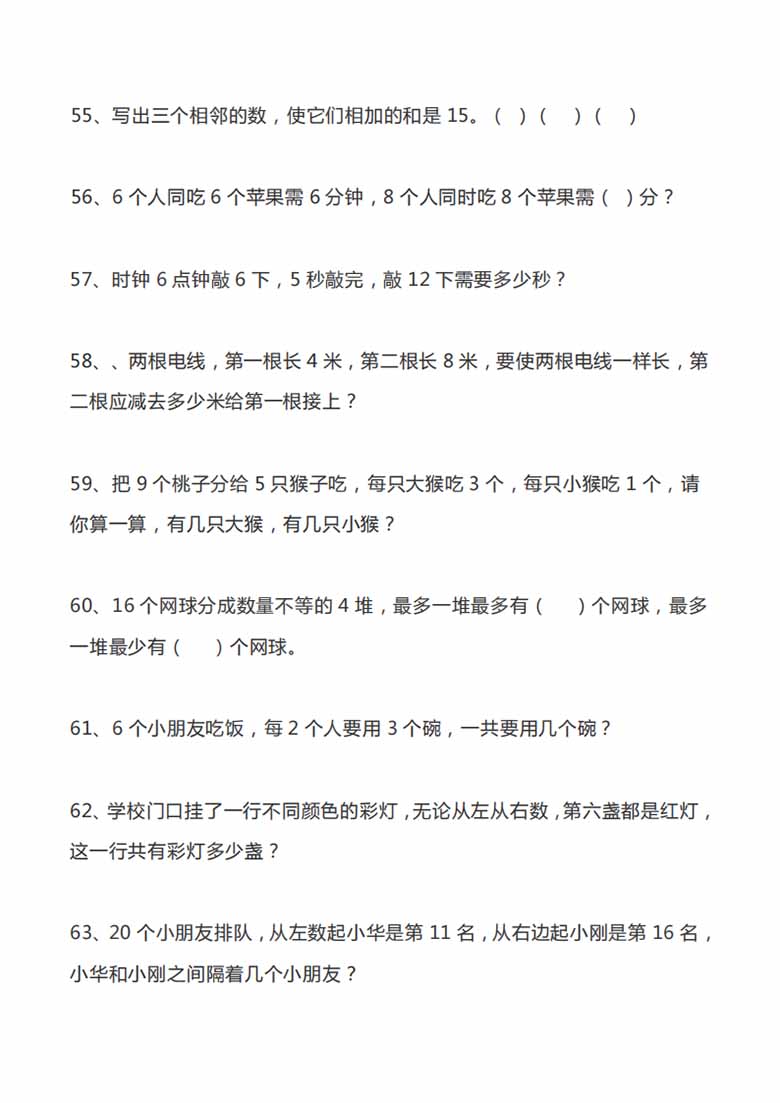 55、写出三个相邻的数，使它们相加的和是 15。（ ）（ ）（ ）

56、6 个人同吃 6 个苹果需 6 分钟，8 个人同时吃 8 个苹果需（ ）分？

57、时钟 6 点钟敲 6 下，5 秒敲完，敲 12 下需要多少秒？

58、、两根电线，第一根长 4 米，第二根长 8 米，要使两根电线一样长，第二根应减去多少米给第一根接上？

59、把 9 个桃子分给 5 只猴子吃，每只大猴吃 3 个，每只小猴吃 1 个，请你算一算，有几只大猴，有几只小猴？

60、16 个网球分成数量不等的 4 堆，最多一堆最多有（ ）个网球，最多一堆最少有（ ）个网球。

61、6 个小朋友吃饭，每 2 个人要用 3 个碗，一共要用几个碗？

62、学校门口挂了一行不同颜色的彩灯，无论从左从右数，第六盏都是红灯，这一行共有彩灯多少盏？

63、20 个小朋友排队，从左数起小华是第 11 名，从右边起小刚是第 16 名，小华和小刚之间隔着几个小朋友？